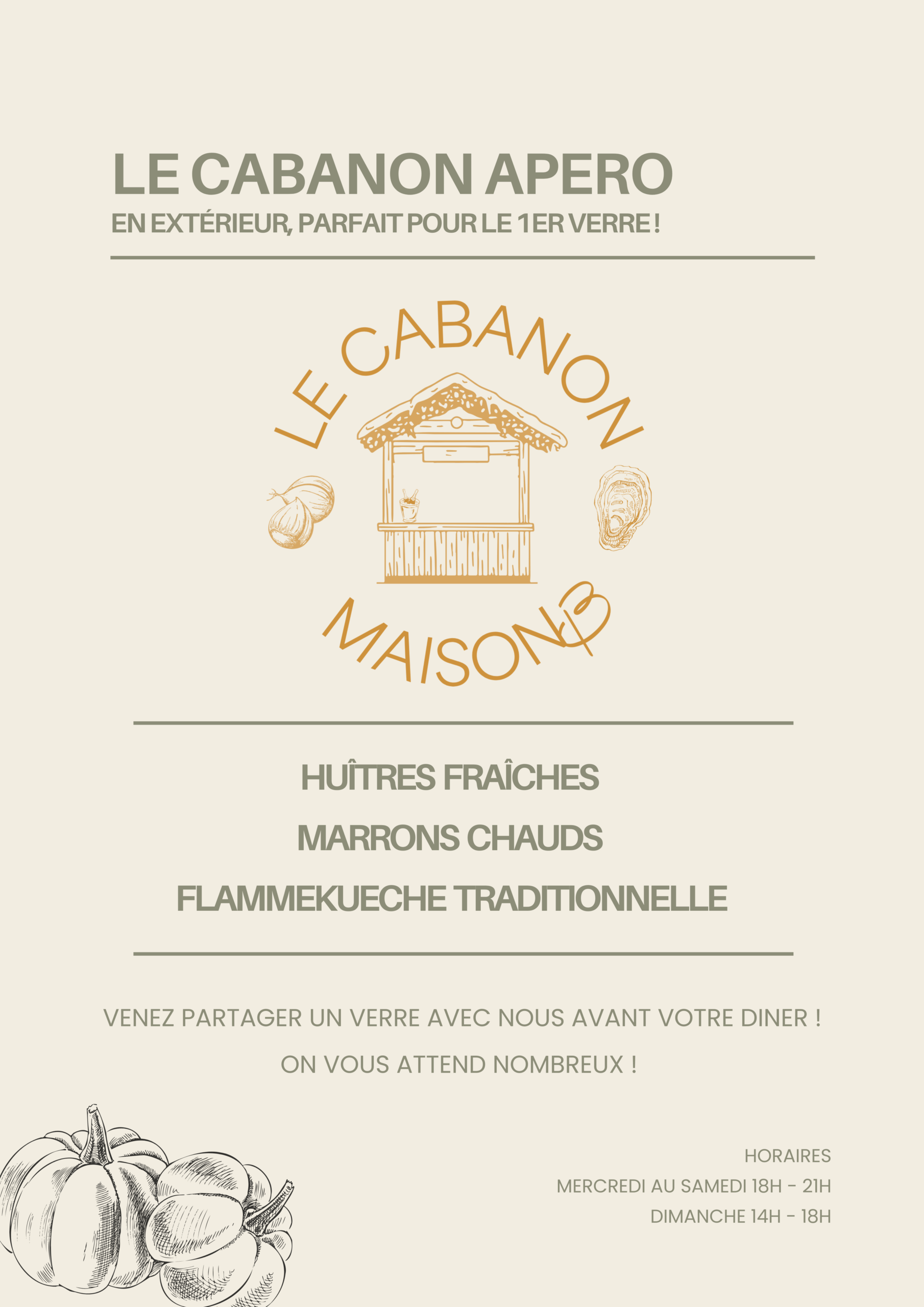 LE CABANON APERO
EN EXTÉRIEUR, PARFAIT POUR LE 1ER VERRE !

LE CABANON
MAISON B

HUÎTRES FRAÎCHES
MARRONS CHAUDS
FLAMMEKUECHE TRADITIONNELLE

VENEZ PARTAGER UN VERRE AVEC NOUS AVANT VOTRE DINER !

ON VOUS ATTEND NOMBREUX !

HORAIRES
MERCREDI AU SAMEDI 18H - 21H
DIMANCHE 14H - 18H